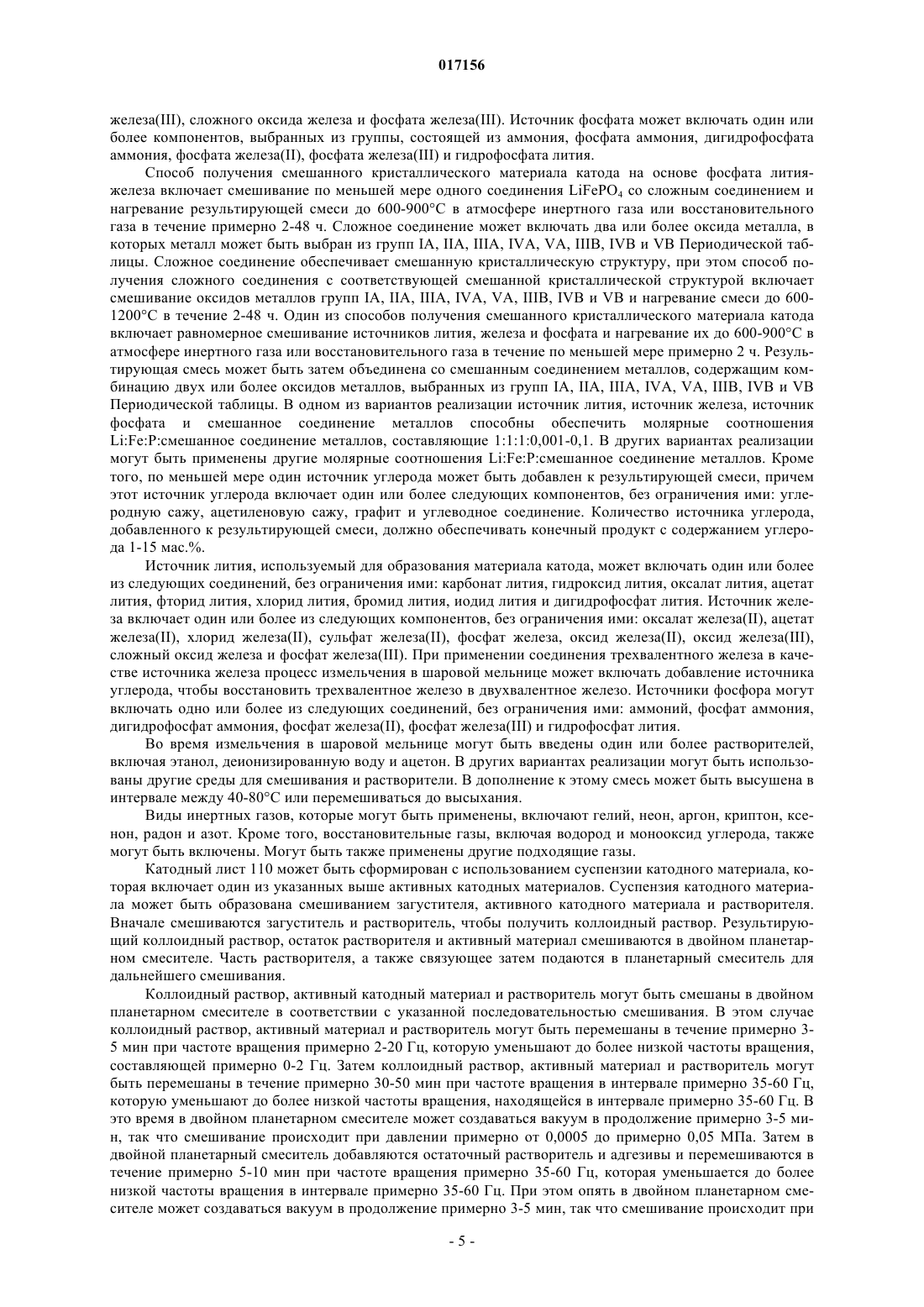 017156

железа(III), сложного оксида железа и фосфата железа(III). Источник фосфата может включать один или более компонентов, выбранных из группы, состоящей из аммония, фосфата аммония, дигидрофосфата аммония, фосфата железа(II), фосфата железа(III) и гидрофосфата лития.

Способ получения смешанного кристаллического материала катода на основе фосфата лития-железа включает смешивание по меньшей мере одного соединения $LiFePO_4$ со сложным соединением и нагревание результирующей смеси до 600-900°C в атмосфере инертного газа или восстановительного газа в течение примерно 2-48 ч. Сложное соединение может включать два или более оксида металла, в которых металл может быть выбран из групп IA, IIA, IIIA, IVA, VA, IIIB, IVB и VB Периодической таблицы. Сложное соединение обеспечивает смешанную кристаллическую структуру, при этом способ получения сложного соединения с соответствующей смешанной кристаллической структурой включает смешивание оксидов металлов групп IA, IIA, IIIA, IVA, VA, IIIB, IVB и VB и нагревание смеси до 600-1200°C в течение 2-48 ч. Один из способов получения смешанного кристаллического материала катода включает равномерное смешивание источников лития, железа и фосфата и нагревание их до 600-900°C в атмосфере инертного газа или восстановительного газа в течение по меньшей мере примерно 2 ч. Результирующая смесь может быть затем объединена со смешанным соединением металлов, содержащим комбинацию двух или более оксидов металлов, выбранных из групп IA, IIA, IIIA, IVA, VA, IIIB, IVB и VB Периодической таблицы. В одном из вариантов реализации источник лития, источник железа, источник фосфата и смешанное соединение металлов способны обеспечить молярные соотношения Li:Fe:P:смешанное соединение металлов, составляющие 1:1:1:0,001-0,1. В других вариантах реализации могут быть применены другие молярные соотношения Li:Fe:P:смешанное соединение металлов. Кроме того, по меньшей мере один источник углерода может быть добавлен к результирующей смеси, причем этот источник углерода включает один или более следующих компонентов, без ограничения ими: углеродную сажу, ацетиленовую сажу, графит и углеводное соединение. Количество источника углерода, добавленного к результирующей смеси, должно обеспечивать конечный продукт с содержанием углерода 1-15 мас.%.

Источник лития, используемый для образования материала катода, может включать один или более из следующих соединений, без ограничения ими: карбонат лития, гидроксид лития, оксалат лития, ацетат лития, фторид лития, хлорид лития, бромид лития, иодид лития и дигидрофосфат лития. Источник железа включает один или более из следующих компонентов, без ограничения ими: оксалат железа(II), ацетат железа(II), хлорид железа(II), сульфат железа(II), фосфат железа, оксид железа(II), оксид железа(III), сложный оксид железа и фосфат железа(III). При применении соединения трехвалентного железа в качестве источника железа процесс измельчения в шаровой мельнице может включать добавление источника углерода, чтобы восстановить трехвалентное железо в двухвалентное железо. Источники фосфора могут включать одно или более из следующих соединений, без ограничения ими: аммоний, фосфат аммония, дигидрофосфат аммония, фосфат железа(II), фосфат железа(III) и гидрофосфат лития.

Во время измельчения в шаровой мельнице могут быть введены один или более растворителей, включая этанол, деионизированную воду и ацетон. В других вариантах реализации могут быть использованы другие среды для смешивания и растворители. В дополнение к этому смесь может быть высушена в интервале между 40-80°C или перемешиваться до высыхания.

Виды инертных газов, которые могут быть применены, включают гелий, неон, аргон, криптон, ксенон, радон и азот. Кроме того, восстановительные газы, включая водород и монооксид углерода, также могут быть включены. Могут быть также применены другие подходящие газы.

Катодный лист 110 может быть сформирован с использованием суспензии катодного материала, которая включает один из указанных выше активных катодных материалов. Суспензия катодного материала может быть образована смешиванием загустителя, активного катодного материала и растворителя. Вначале смешиваются загуститель и растворитель, чтобы получить коллоидный раствор. Результирующий коллоидный раствор, остаток растворителя и активный материал смешиваются в двойном планетарном смесителе. Часть растворителя, а также связующее затем подаются в планетарный смеситель для дальнейшего смешивания.

Коллоидный раствор, активный катодный материал и растворитель могут быть смешаны в двойном планетарном смесителе в соответствии с указанной последовательностью смешивания. В этом случае коллоидный раствор, активный материал и растворитель могут быть перемешаны в течение примерно 3-5 мин при частоте вращения примерно 2-20 Гц, которую уменьшают до более низкой частоты вращения, составляющей примерно 0-2 Гц. Затем коллоидный раствор, активный материал и растворитель могут быть перемешаны в течение примерно 30-50 мин при частоте вращения в интервале примерно 35-60 Гц, которую уменьшают до более низкой частоты вращения, находящейся в интервале примерно 35-60 Гц. В это время в двойном планетарном смесителе может создаваться вакуум в продолжение примерно 3-5 мин, так что смешивание происходит при давлении примерно от 0,0005 до примерно 0,05 МПа. Затем в двойной планетарный смеситель добавляются остаточный растворитель и адгезивы и перемешиваются в течение примерно 5-10 мин при частоте вращения примерно 35-60 Гц, которая уменьшается до более низкой частоты вращения в интервале примерно 35-60 Гц. При этом опять в двойном планетарном смесителе может создаваться вакуум в продолжение примерно 3-5 мин, так что смешивание происходит при

- 5 -